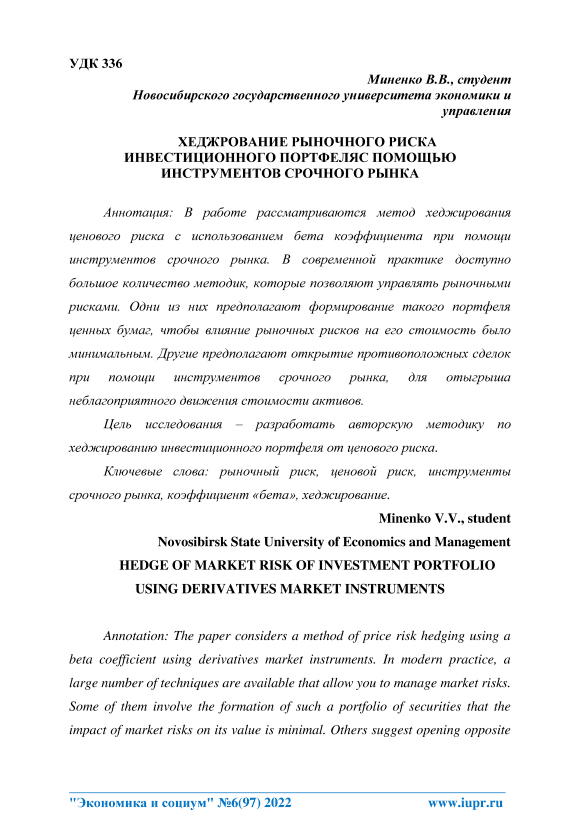 УДК 336

Миненко В.В., студент
Новосибирского государственного университета экономики и управления

ХЕДЖРОВАНИЕ РЫНОЧНОГО РИСКА ИНВЕСТИЦИОННОГО ПОРТФЕЛЯС ПОМОЩЬЮ ИНСТРУМЕНТОВ СРОЧНОГО РЫНКА

Аннотация: В работе рассматриваются метод хеджирования ценового риска с использованием бета коэффициента при помощи инструментов срочного рынка. В современной практике доступно большое количество методик, которые позволяют управлять рыночными рисками. Одни из них предполагают формирование такого портфеля ценных бумаг, чтобы влияние рыночных рисков на его стоимость было минимальным. Другие предполагают открытие противоположных сделок при помощи инструментов срочного рынка, для отыгрыша неблагоприятного движения стоимости активов.

Цель исследования – разработать авторскую методику по хеджированию инвестиционного портфеля от ценового риска.

Ключевые слова: рыночный риск, ценовой риск, инструменты срочного рынка, коэффициент «бета», хеджирование.

Minenko V.V., student
Novosibirsk State University of Economics and Management
HEDGE OF MARKET RISK OF INVESTMENT PORTFOLIO USING DERIVATIVES MARKET INSTRUMENTS

Annotation: The paper considers a method of price risk hedging using a beta coefficient using derivatives market instruments. In modern practice, a large number of techniques are available that allow you to manage market risks. Some of them involve the formation of such a portfolio of securities that the impact of market risks on its value is minimal. Others suggest opening opposite

"Экономика и социум" №6(97) 2022 www.iupr.ru